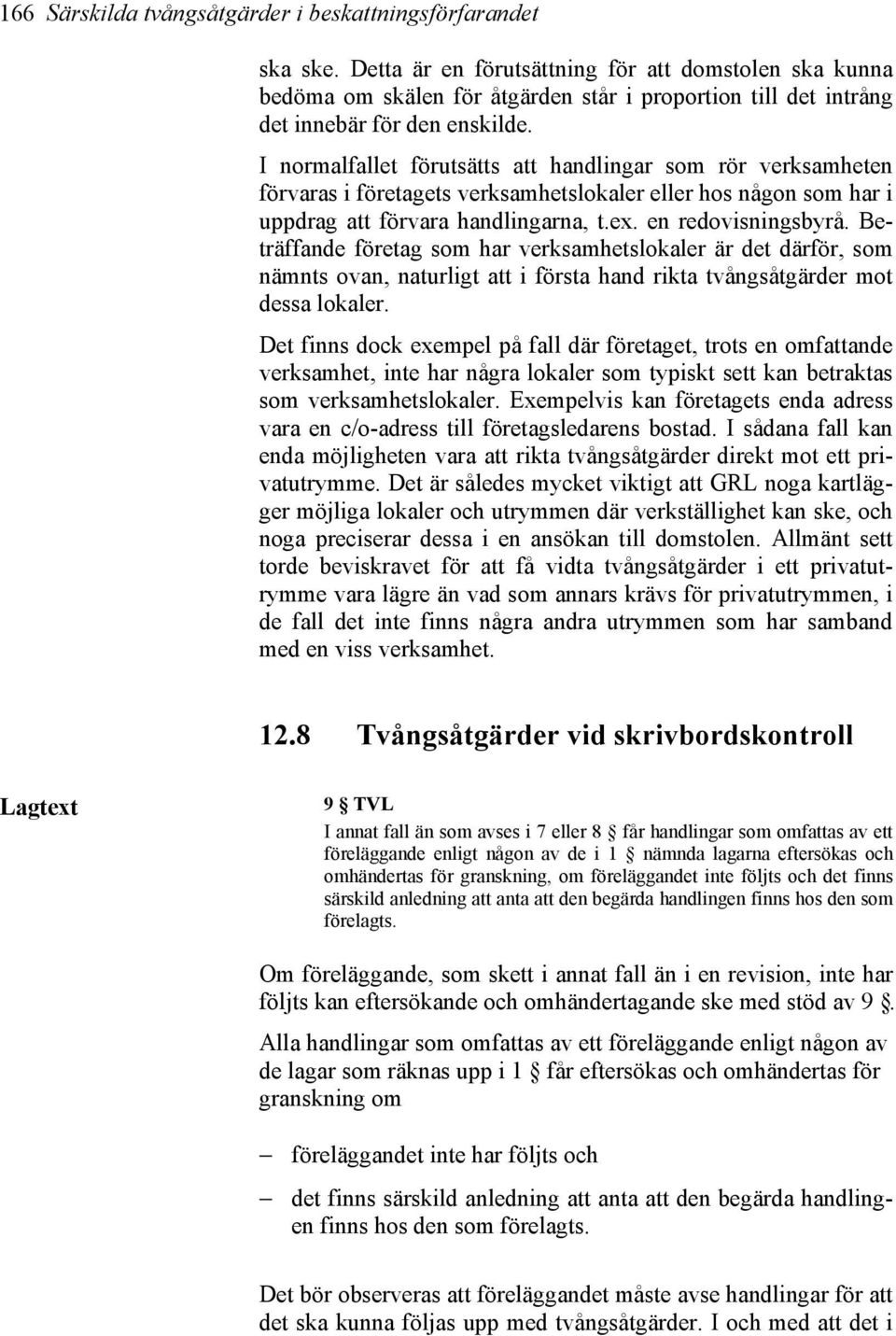 166 Särskilda tvångsåtgärder i beskattningsförfarandet

ska ske. Detta är en förutsättning för att domstolen ska kunna bedöma om skälen för åtgärden står i proportion till det intrång det innebär för den enskilde.

I normalfallet förutsätts att handlingar som rör verksamheten förvaras i företagets verksamhetslokaler eller hos någon som har i uppdrag att förvara handlingarna, t.ex. en redovisningsbyrå. Beträffande företag som har verksamhetslokaler är det därför, som nämnts ovan, naturligt att i första hand rikta tvångsåtgärder mot dessa lokaler.

Det finns dock exempel på fall där företaget, trots en omfattande verksamhet, inte har några lokaler som typiskt sett kan betraktas som verksamhetslokaler. Exempelvis kan företagets enda adress vara en c/o-adress till företagsledarens bostad. I sådana fall kan enda möjligheten vara att rikta tvångsåtgärder direkt mot ett privatutrymme. Det är således mycket viktigt att GRL noga kartlägger möjliga lokaler och utrymmen där verkställighet kan ske, och noga preciserar dessa i en ansökan till domstolen. Allmänt sett torde beviskravet för att få vidta tvångsåtgärder i ett privatutrymme vara lägre än vad som annars krävs för privatutrymmen, i de fall det inte finns några andra utrymmen som har samband med en viss verksamhet.

12.8 Tvångsåtgärder vid skrivbordskontroll

Lagtext

9 § TVL
I annat fall än som avses i 7 eller 8 § får handlingar som omfattas av ett föreläggande enligt någon av de i 1 § nämnda lagarna eftersökas och omhändertas för granskning, om föreläggandet inte följts och det finns särskild anledning att anta att den begärda handlingen finns hos den som förelagts.

Om föreläggande, som skett i annat fall än i en revision, inte har följts kan eftersökande och omhändertagande ske med stöd av 9 §.

Alla handlingar som omfattas av ett föreläggande enligt någon av de lagar som räknas upp i 1 § får eftersökas och omhändertas för granskning om

– föreläggandet inte har följts och

– det finns särskild anledning att anta att den begärda handlingen finns hos den som förelagts.

Det bör observeras att föreläggandet måste avse handlingar för att det ska kunna följas upp med tvångsåtgärder. I och med att det i